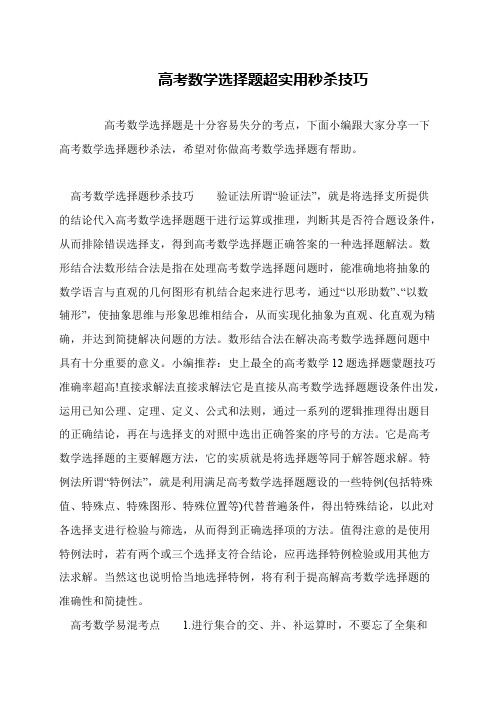 高考数学选择题超实用秒杀技巧

高考数学选择题是十分容易失分的考点，下面小编跟大家分享一下高考数学选择题秒杀法，希望对你做高考数学选择题有帮助。

高考数学选择题秒杀技巧　　验证法所谓“验证法”，就是将选择支所提供的结论代入高考数学选择题题干进行运算或推理，判断其是否符合题设条件，从而排除错误选择支，得到高考数学选择题正确答案的一种选择题解法。数形结合法数形结合法是指在处理高考数学选择题问题时，能准确地将抽象的数学语言与直观的几何图形有机结合起来进行思考，通过“以形助数”、“以数辅形”，使抽象思维与形象思维相结合，从而实现化抽象为直观、化直观为精确，并达到简捷解决问题的方法。数形结合法在解决高考数学选择题问题中具有十分重要的意义。小编推荐：史上最全的高考数学12题选择题蒙题技巧准确率超高!直接求解法直接求解法它是直接从高考数学选择题题设条件出发，运用已知公理、定理、定义、公式和法则，通过一系列的逻辑推理得出题目的正确结论，再在与选择支的对照中选出正确答案的序号的方法。它是高考数学选择题的主要解题方法，它的实质就是将选择题等同于解答题求解。特例法所谓“特例法”，就是利用满足高考数学选择题题设的一些特例(包括特殊值、特殊点、特殊图形、特殊位置等)代替普遍条件，得出特殊结论，以此对各选择支进行检验与筛选，从而得到正确选择项的方法。值得注意的是使用特例法时，若有两个或三个选择支符合结论，应再选择特例检验或用其他方法求解。当然这也说明恰当地选择特例，将有利于提高解高考数学选择题的准确性和简捷性。

高考数学易混考点　　1.进行集合的交、并、补运算时，不要忘了全集和